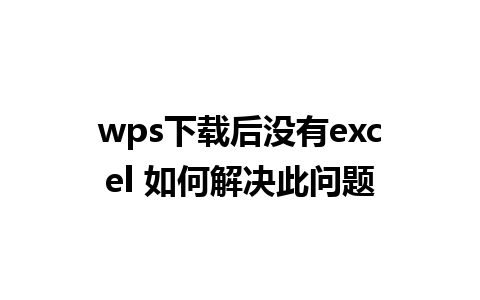 wps下载后没有excel 如何解决此问题